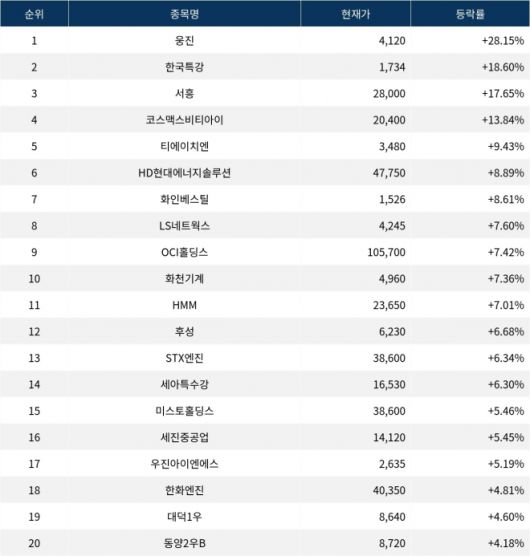 | 순위 | 종목명 | 현재가 | 등락률 |
|---|---|---|---|
| 1 | 웅진 | 4,120 | +28.15% |
| 2 | 한국특강 | 1,734 | +18.60% |
| 3 | 서흥 | 28,000 | +17.65% |
| 4 | 코스맥스비티아이 | 20,400 | +13.84% |
| 5 | 티에이치엔 | 3,480 | +9.43% |
| 6 | HD현대에너지솔루션 | 47,750 | +8.89% |
| 7 | 화인베스틸 | 1,526 | +8.61% |
| 8 | LS네트웍스 | 4,245 | +7.60% |
| 9 | OCI홀딩스 | 105,700 | +7.42% |
| 10 | 화천기계 | 4,960 | +7.36% |
| 11 | HMM | 23,650 | +7.01% |
| 12 | 후성 | 6,230 | +6.68% |
| 13 | STX엔진 | 38,600 | +6.34% |
| 14 | 세아특수강 | 16,530 | +6.30% |
| 15 | 미스토홀딩스 | 38,600 | +5.46% |
| 16 | 세진중공업 | 14,120 | +5.45% |
| 17 | 우진아이엔에스 | 2,635 | +5.19% |
| 18 | 한화엔진 | 40,350 | +4.81% |
| 19 | 대덕1우 | 8,640 | +4.60% |
| 20 | 동양2우B | 8,720 | +4.18% |